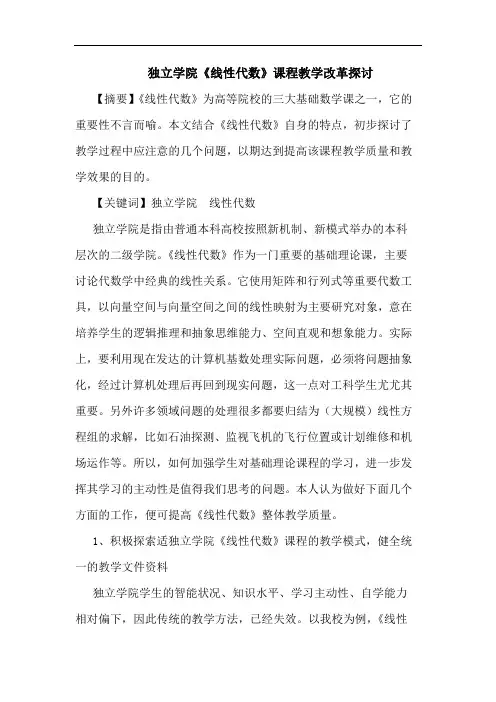 独立学院《线性代数》课程教学改革探讨

【摘要】《线性代数》为高等院校的三大基础数学课之一，它的重要性不言而喻。本文结合《线性代数》自身的特点，初步探讨了教学过程中应注意的几个问题，以期达到提高该课程教学质量和教学效果的目的。

【关键词】独立学院　线性代数

独立学院是指由普通本科高校按照新机制、新模式举办的本科层次的二级学院。《线性代数》作为一门重要的基础理论课，主要讨论代数学中经典的线性关系。它使用矩阵和行列式等重要代数工具，以向量空间与向量空间之间的线性映射为主要研究对象，意在培养学生的逻辑推理和抽象思维能力、空间直观和想象能力。实际上，要利用现在发达的计算机基数处理实际问题，必须将问题抽象化，经过计算机处理后再回到现实问题，这一点对工科学生尤尤其重要。另外许多领域问题的处理很多都要归结为（大规模）线性方程组的求解，比如石油探测、监视飞机的飞行位置或计划维修和机场运作等。所以，如何加强学生对基础理论课程的学习，进一步发挥其学习的主动性是值得我们思考的问题。本人认为做好下面几个方面的工作，便可提高《线性代数》整体教学质量。

1、积极探索适独立学院《线性代数》课程的教学模式，健全统一的教学文件资料

独立学院学生的智能状况、知识水平、学习主动性、自学能力相对偏下，因此传统的教学方法，已经失效。以我校为例，《线性